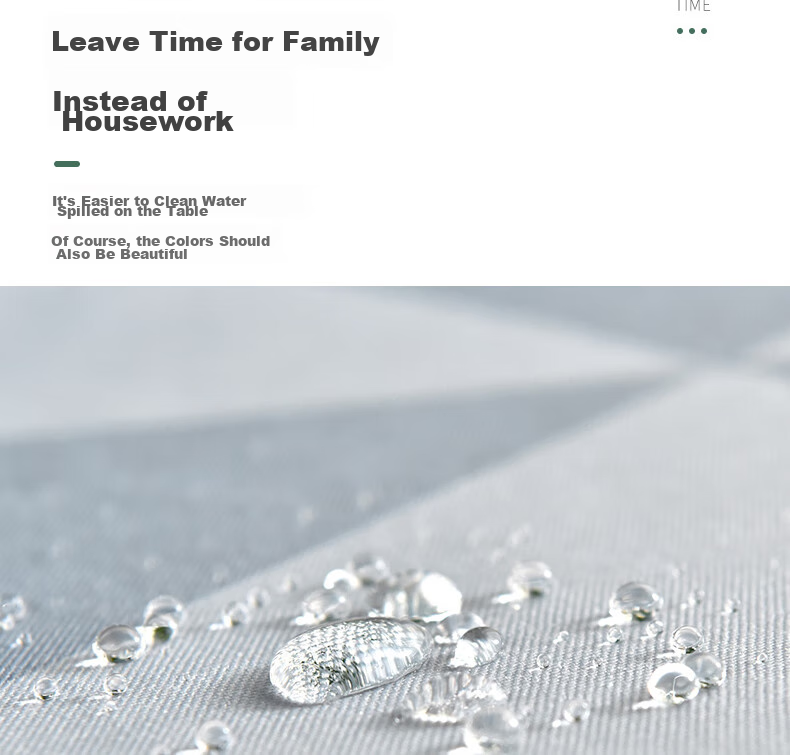 TIME

Leave Time for Family

Instead of Housework

It's Easier to Clean Water Spilled on the Table

Of Course, the Colors Should Also Be Beautiful